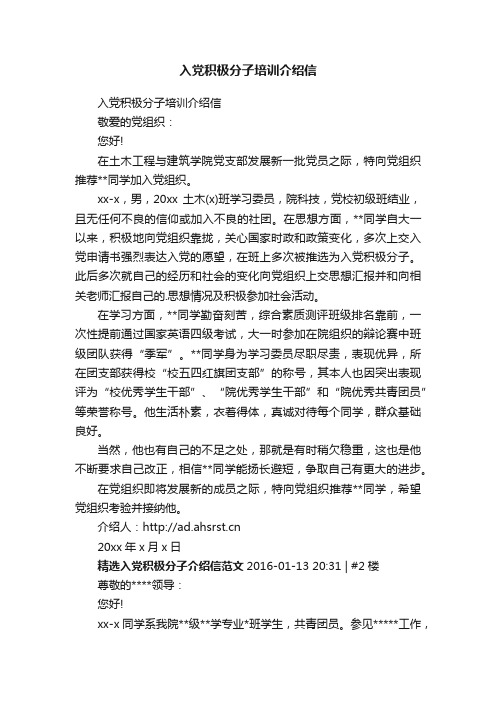 入党积极分子培训介绍信

入党积极分子培训介绍信

敬爱的党组织：

您好!

在土木工程与建筑学院党支部发展新一批党员之际，特向党组织推荐**同学加入党组织。

xx-x，男，20xx 土木(x)班学习委员，院科技，党校初级班结业，且无任何不良的信仰或加入不良的社团。在思想方面，**同学自大一以来，积极地向党组织靠拢，关心国家时政和政策变化，多次上交入党申请书强烈表达入党的愿望，在班上多次被推选为入党积极分子。此后多次就自己的经历和社会的变化向党组织上交思想汇报并和向相关老师汇报自己的.思想情况及积极参加社会活动。

在学习方面，**同学勤奋刻苦，综合素质测评班级排名靠前，一次性提前通过国家英语四级考试，大一时参加在院组织的辩论赛中班级团队获得“季军”。**同学身为学习委员尽职尽责，表现优异，所在团支部获得校“校五四红旗团支部”的称号，其本人也因突出表现评为“校优秀学生干部”、“院优秀学生干部”和“院优秀共青团员”等荣誉称号。他生活朴素，衣着得体，真诚对待每个同学，群众基础良好。

当然，他也有自己的不足之处，那就是有时稍欠稳重，这也是他不断要求自己改正，相信**同学能扬长避短，争取自己有更大的进步。

在党组织即将发展新的成员之际，特向党组织推荐**同学，希望党组织考验并接纳他。

介绍人：http://ad.ahsrst.cn

20xx 年 x 月 x 日

精选入党积极分子介绍信范文 2016-01-13 20:31 | #2 楼

尊敬的****领导：

您好!

xx-x 同学系我院**级**学专业*班学生，共青团员。参见*****工作，